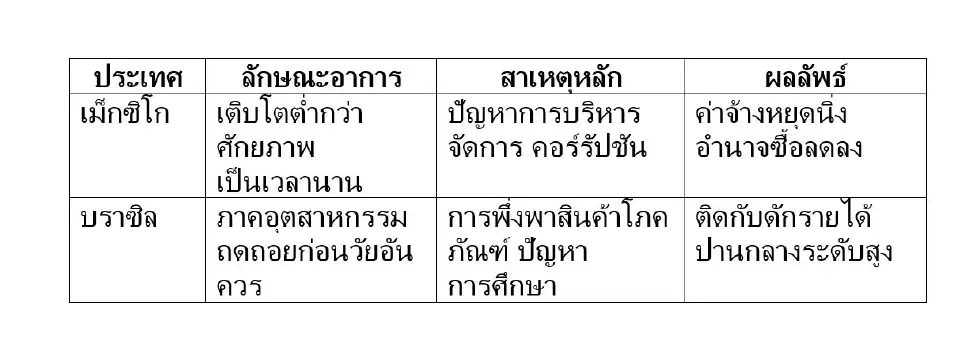 | ประเทศ | ลักษณะอาการ | สาเหตุหลัก | ผลลัพธ์ |
|---|---|---|---|
| เม็กซิโก | เติบโตต่ำกว่าศักยภาพเป็นเวลานาน | ปัญหาการบริหารจัดการ คอร์รัปชัน | ค่าจ้างหยุดนิ่ง อำนาจซื้อลดลง |
| บราซิล | ภาคอุตสาหกรรมถดถอยก่อนวัยอันควร | การพึ่งพาสินค้าโภคภัณฑ์ ปัญหาการศึกษา | ติดกับดักรายได้ปานกลางระดับสูง |